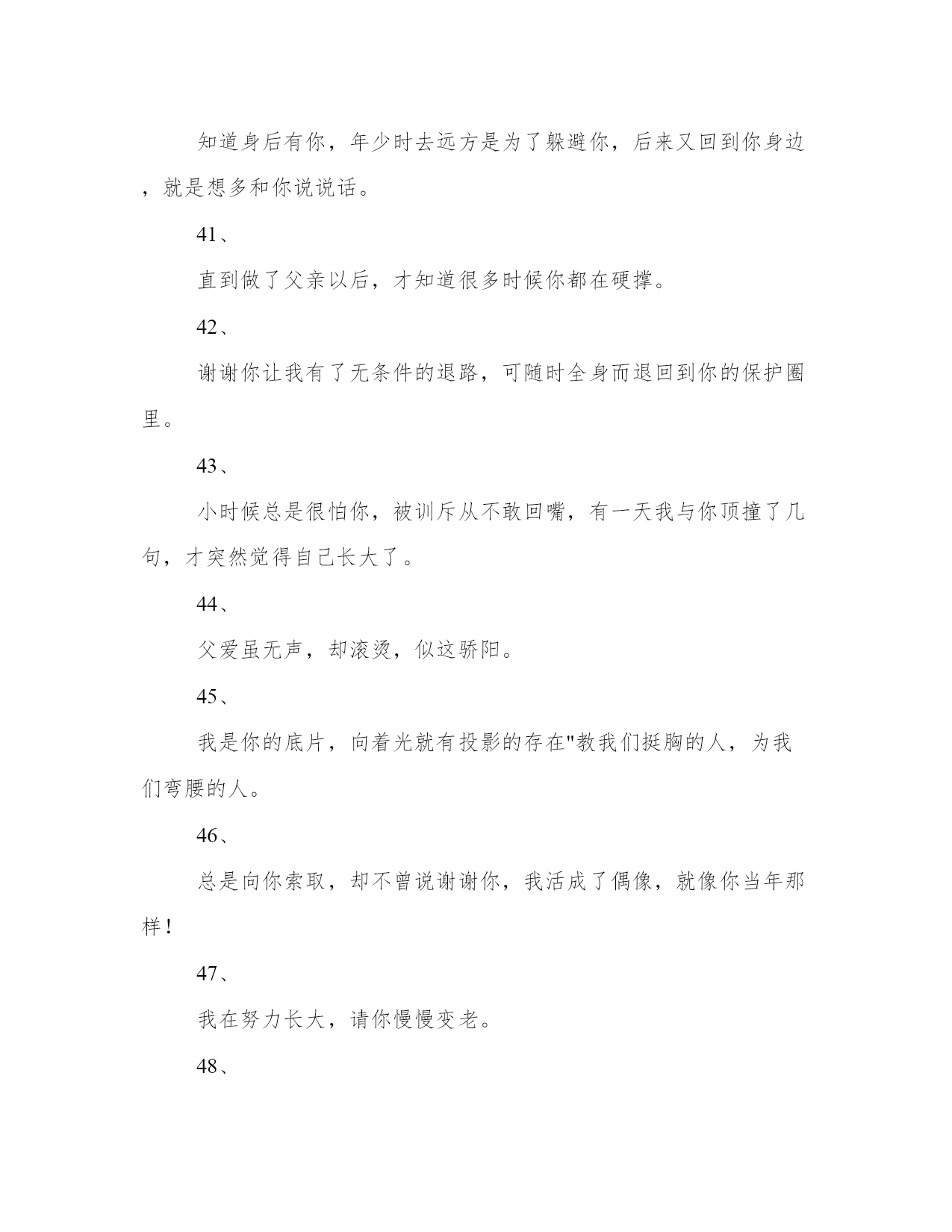 知道身后有你，年少时去远方是为了躲避你，后来又回到你身边，就是想多和你说说话。

41、

直到做了父亲以后，才知道很多时候你都在硬撑。

42、

谢谢你让我有了无条件的退路，可随时全身而退回到你的保护圈里。

43、

小时候总是很怕你，被训斥从不敢回嘴，有一天我与你顶撞了几句，才突然觉得自己长大了。

44、

父爱虽无声，却滚烫，似这骄阳。

45、

我是你的底片，向着光就有投影的存在"教我们挺胸的人，为我们弯腰的人。

46、

总是向你索取，却不曾说谢谢你，我活成了偶像，就像你当年那样！

47、

我在努力长大，请你慢慢变老。

48、